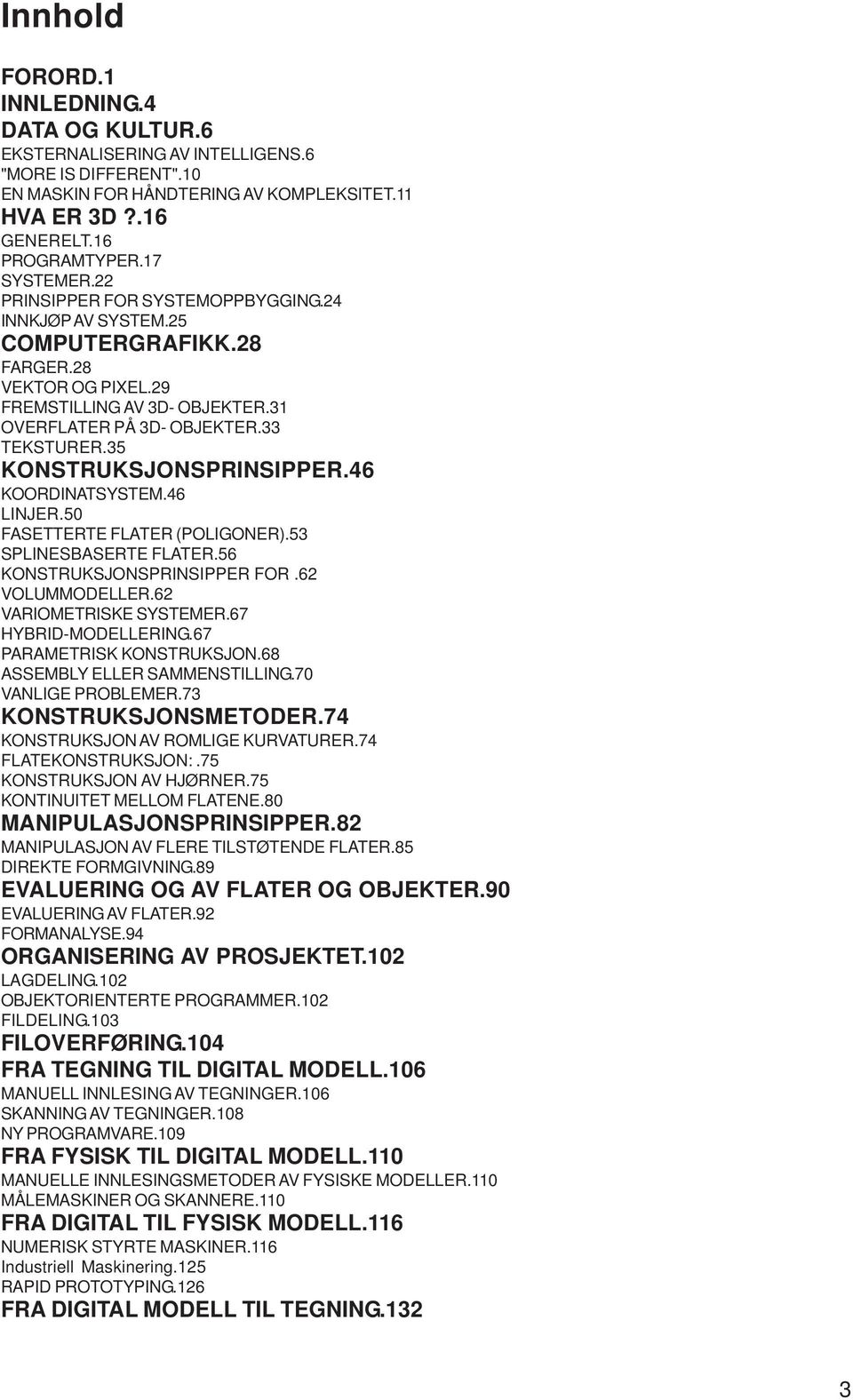 Innhold

FORORD.1
INNLEDNING.4
DATA OG KULTUR.6
EKSTERNALISERING AV INTELLIGENS.6
"MORE IS DIFFERENT".10
EN MASKIN FOR HÅNDTERING AV KOMPLEKSITET.11
HVA ER 3D ?.16
GENERELT.16
PROGRAMTYPER.17
SYSTEMER.22
PRINSIPPER FOR SYSTEMOPPBYGGING.24
INNKJØP AV SYSTEM.25
COMPUTERGRAFIKK.28
FARGER.28
VEKTOR OG PIXEL.29
FREMSTILLING AV 3D- OBJEKTER.31
OVERFLATER PÅ 3D- OBJEKTER.33
TEKSTURER.35
KONSTRUKSJONSPRINSIPPER.46
KOORDINATSYSTEM.46
LINJER.50
FASETTERTE FLATER (POLIGONER).53
SPLINESBASERTE FLATER.56
KONSTRUKSJONSPRINSIPPER FOR .62
VOLUMMODELLER.62
VARIOMETRISKE SYSTEMER.67
HYBRID-MODELLERING.67
PARAMETRISK KONSTRUKSJON.68
ASSEMBLY ELLER SAMMENSTILLING.70
VANLIGE PROBLEMER.73
KONSTRUKSJONSMETODER.74
KONSTRUKSJON AV ROMLIGE KURVATURER.74
FLATEKONSTRUKSJON: .75
KONSTRUKSJON AV HJØRNER.75
KONTINUITET MELLOM FLATENE.80
MANIPULASJONSPRINSIPPER.82
MANIPULASJON AV FLERE TILSTØTENDE FLATER.85
DIREKTE FORMGIVNING.89
EVALUERING OG AV FLATER OG OBJEKTER.90
EVALUERING AV FLATER.92
FORMANALYSE.94
ORGANISERING AV PROSJEKTET.102
LAGDELING.102
OBJEKTORIENTERTE PROGRAMMER.102
FILDELING.103
FILOVERFØRING.104
FRA TEGNING TIL DIGITAL MODELL.106
MANUELL INNLESING AV TEGNINGER.106
SKANNING AV TEGNINGER.108
NY PROGRAMVARE.109
FRA FYSISK TIL DIGITAL MODELL.110
MANUELLE INNLESINGSMETODER AV FYSISKE MODELLER.110
MÅLEMASKINER OG SKANNERE.110
FRA DIGITAL TIL FYSISK MODELL.116
NUMERISK STYRTE MASKINER.116
Industriell Maskinering.125
RAPID PROTOTYPING.126
FRA DIGITAL MODELL TIL TEGNING.132

3